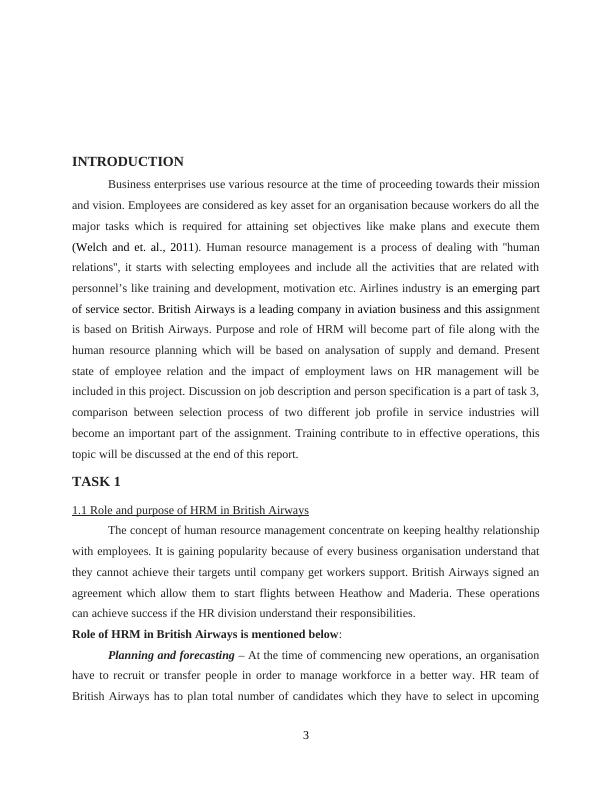 INTRODUCTION

Business enterprises use various resource at the time of proceeding towards their mission and vision. Employees are considered as key asset for an organisation because workers do all the major tasks which is required for attaining set objectives like make plans and execute them (Welch and et. al., 2011). Human resource management is a process of dealing with "human relations", it starts with selecting employees and include all the activities that are related with personnel's like training and development, motivation etc. Airlines industry is an emerging part of service sector. British Airways is a leading company in aviation business and this assignment is based on British Airways. Purpose and role of HRM will become part of file along with the human resource planning which will be based on analysation of supply and demand. Present state of employee relation and the impact of employment laws on HR management will be included in this project. Discussion on job description and person specification is a part of task 3, comparison between selection process of two different job profile in service industries will become an important part of the assignment. Training contribute to in effective operations, this topic will be discussed at the end of this report.

TASK 1

1.1 Role and purpose of HRM in British Airways

The concept of human resource management concentrate on keeping healthy relationship with employees. It is gaining popularity because of every business organisation understand that they cannot achieve their targets until company get workers support. British Airways signed an agreement which allow them to start flights between Heathow and Maderia. These operations can achieve success if the HR division understand their responsibilities.

Role of HRM in British Airways is mentioned below:

Planning and forecasting – At the time of commencing new operations, an organisation have to recruit or transfer people in order to manage workforce in a better way. HR team of British Airways has to plan total number of candidates which they have to select in upcoming

3